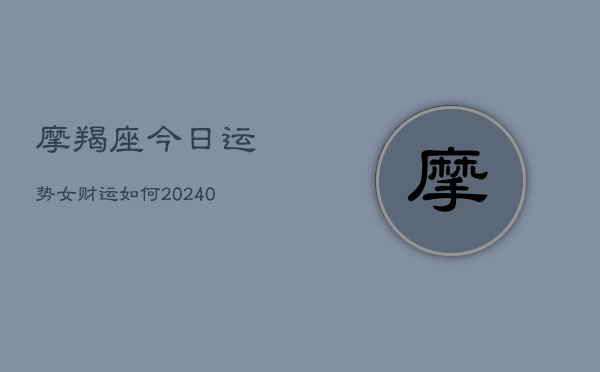 摩羯座今日运

势女财运如何20240

摩